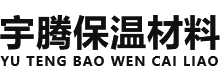 宇腾保温材料
YU TENG BAO WEN CAI LIAO